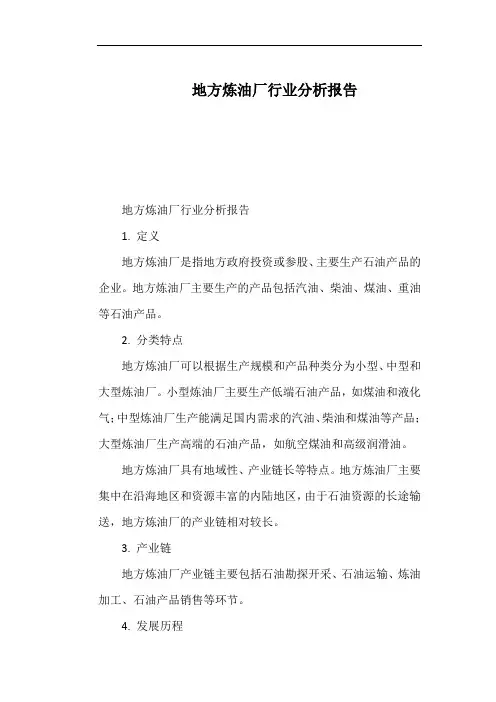 地方炼油厂行业分析报告

地方炼油厂行业分析报告

1. 定义

地方炼油厂是指地方政府投资或参股、主要生产石油产品的企业。地方炼油厂主要生产的产品包括汽油、柴油、煤油、重油等石油产品。

2. 分类特点

地方炼油厂可以根据生产规模和产品种类分为小型、中型和大型炼油厂。小型炼油厂主要生产低端石油产品，如煤油和液化气；中型炼油厂生产能满足国内需求的汽油、柴油和煤油等产品；大型炼油厂生产高端的石油产品，如航空煤油和高级润滑油。

地方炼油厂具有地域性、产业链长等特点。地方炼油厂主要集中在沿海地区和资源丰富的内陆地区，由于石油资源的长途输送，地方炼油厂的产业链相对较长。

3. 产业链

地方炼油厂产业链主要包括石油勘探开采、石油运输、炼油加工、石油产品销售等环节。

4. 发展历程